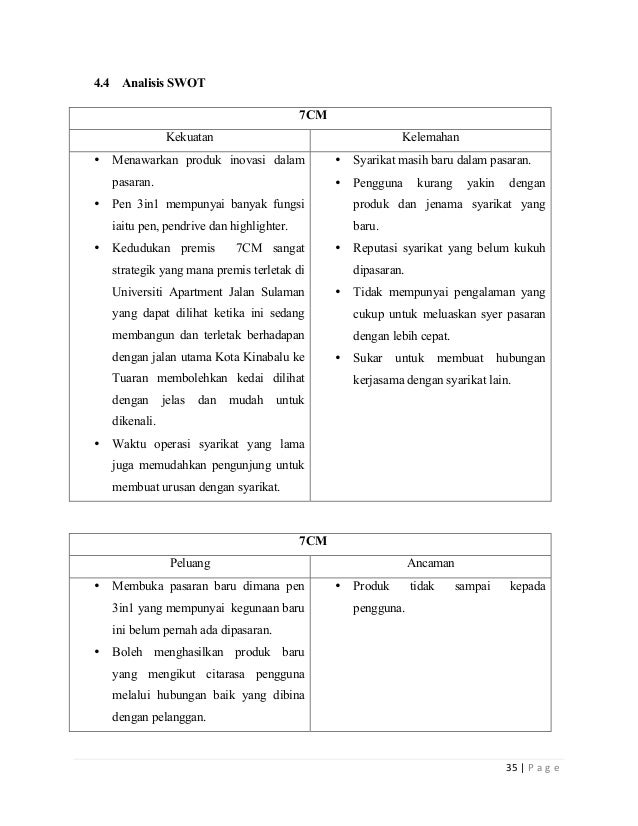 4.4 Analisis SWOT

| 7CM | |
|---|---|
| Kekuatan | Kelemahan |
| • Menawarkan produk inovasi dalam pasaran. • Pen 3in1 mempunyai banyak fungsi iaitu pen, pendrive dan highlighter. • Kedudukan premis 7CM sangat strategik yang mana premis terletak di Universiti Apartment Jalan Sulaman yang dapat dilihat ketika ini sedang membangun dan terletak berhadapan dengan jalan utama Kota Kinabalu ke Tuaran membolehkan kedai dilihat dengan jelas dan mudah untuk dikenali. • Waktu operasi syarikat yang lama juga memudahkan pengunjung untuk membuat urusan dengan syarikat. | • Syarikat masih baru dalam pasaran. • Pengguna kurang yakin dengan produk dan jenama syarikat yang baru. • Reputasi syarikat yang belum kukuh dipasaran. • Tidak mempunyai pengalaman yang cukup untuk meluaskan syer pasaran dengan lebih cepat. • Sukar untuk membuat hubungan kerjasama dengan syarikat lain. |

| 7CM | |
|---|---|
| Peluang | Ancaman |
| • Membuka pasaran baru dimana pen 3in1 yang mempunyai kegunaan baru ini belum pernah ada dipasaran. • Boleh menghasilkan produk baru yang mengikut citarasa pengguna melalui hubungan baik yang dibina dengan pelanggan. | • Produk tidak sampai kepada pengguna. |

35 | P a g e